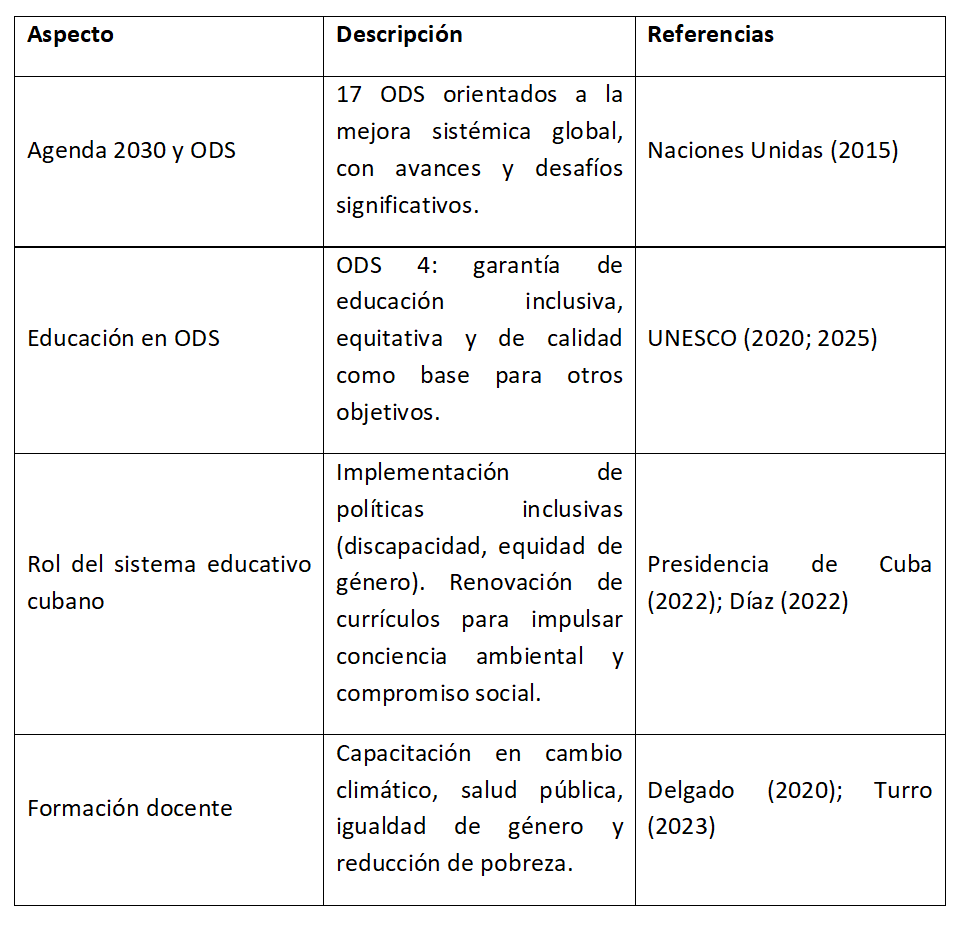 | Aspecto | Descripción | Referencias |
|---|---|---|
| Agenda 2030 y ODS | 17 ODS orientados a la mejora sistémica global, con avances y desafíos significativos. | Naciones Unidas (2015) |
| Educación en ODS | ODS 4: garantía de educación inclusiva, equitativa y de calidad como base para otros objetivos. | UNESCO (2020; 2025) |
| Rol del sistema educativo cubano | Implementación de políticas inclusivas (discapacidad, equidad de género). Renovación de currículos para impulsar conciencia ambiental y compromiso social. | Presidencia de Cuba (2022); Díaz (2022) |
| Formación docente | Capacitación en cambio climático, salud pública, igualdad de género y reducción de pobreza. | Delgado (2020); Turro (2023) |